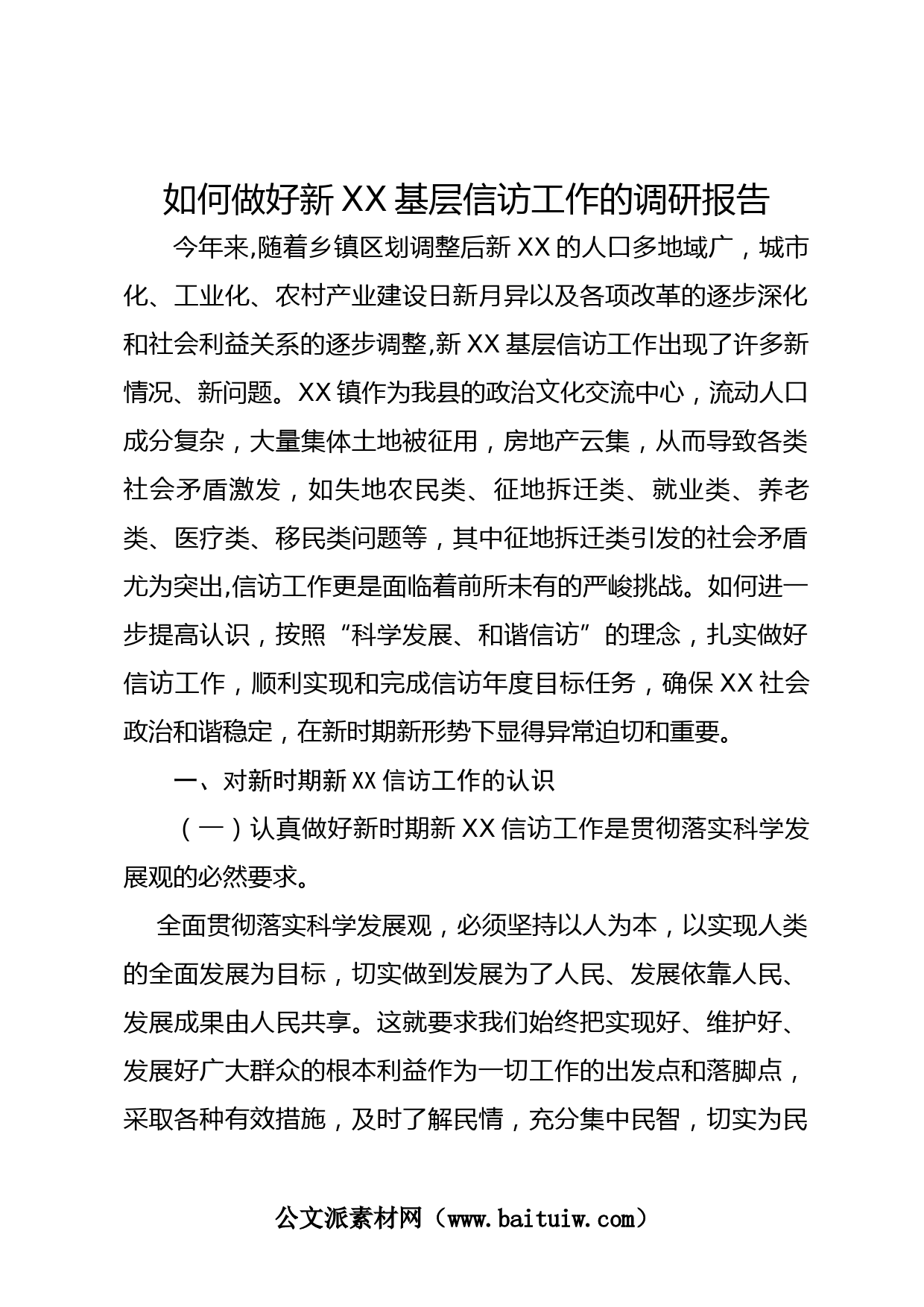 如何做好新XX基层信访工作的调研报告

今年来,随着乡镇区划调整后新XX的人口多地域广，城市化、工业化、农村产业建设日新月异以及各项改革的逐步深化和社会利益关系的逐步调整,新XX基层信访工作出现了许多新情况、新问题。XX镇作为我县的政治文化交流中心，流动人口成分复杂，大量集体土地被征用，房地产云集，从而导致各类社会矛盾激发，如失地农民类、征地拆迁类、就业类、养老类、医疗类、移民类问题等，其中征地拆迁类引发的社会矛盾尤为突出,信访工作更是面临着前所未有的严峻挑战。如何进一步提高认识，按照“科学发展、和谐信访”的理念，扎实做好信访工作，顺利实现和完成信访年度目标任务，确保XX社会政治和谐稳定，在新时期新形势下显得异常迫切和重要。

一、对新时期新XX信访工作的认识

（一）认真做好新时期新XX信访工作是贯彻落实科学发展观的必然要求。

全面贯彻落实科学发展观，必须坚持以人为本，以实现人类的全面发展为目标，切实做到发展为了人民、发展依靠人民、发展成果由人民共享。这就要求我们始终把实现好、维护好、发展好广大群众的根本利益作为一切工作的出发点和落脚点，采取各种有效措施，及时了解民情，充分集中民智，切实为民

公文派素材网（www.baituiw.com）